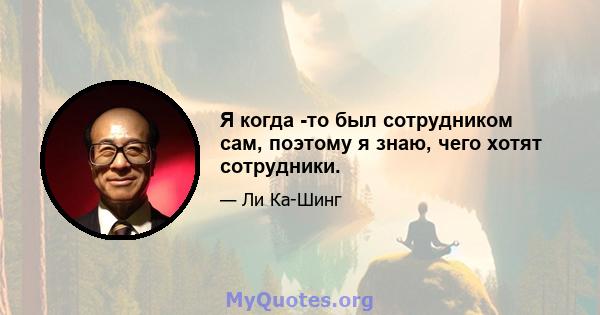 Я когда -то был сотрудником сам, поэтому я знаю, чего хотят сотрудники.

— Ли Ка-Шинг

MyQuotes.org